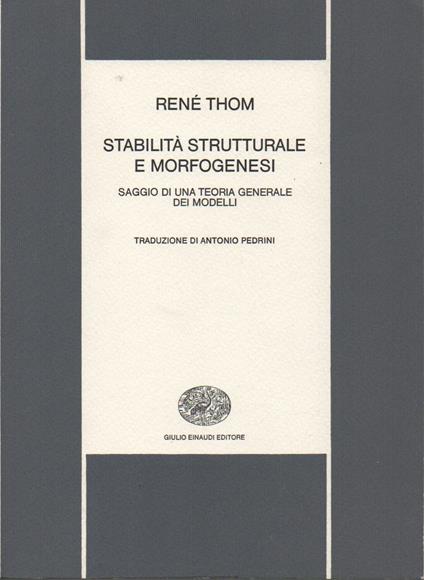 RENÉ THOM

STABILITÀ STRUTTURALE
E MORFOGENESI

SAGGIO DI UNA TEORIA GENERALE
DEI MODELLI

TRADUZIONE DI ANTONIO PEDRINI

GIULIO EINAUDI EDITORE